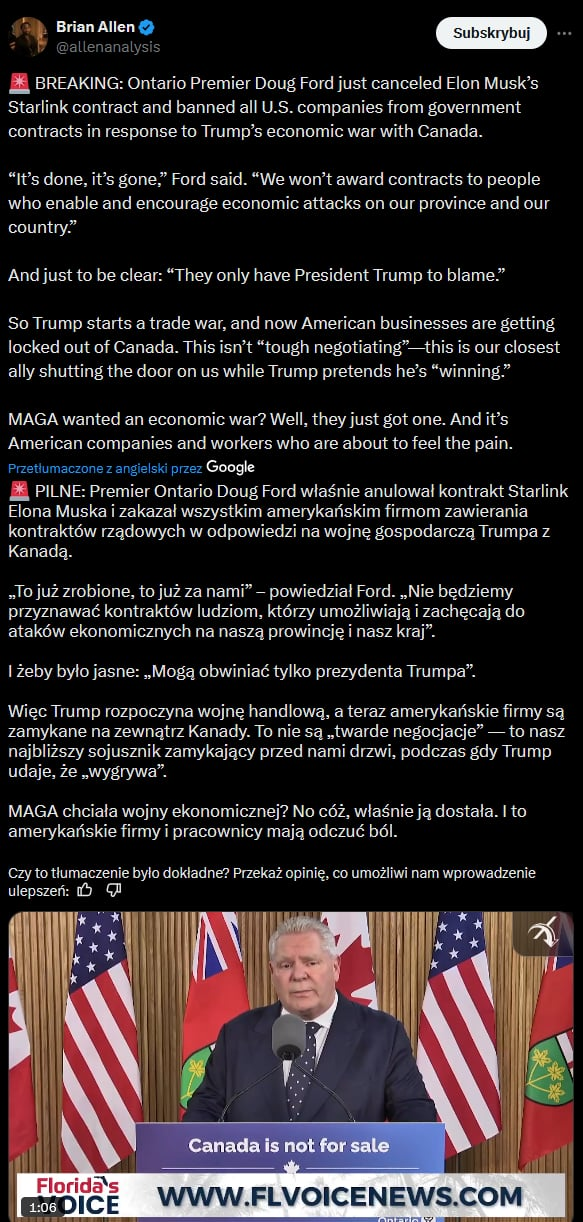 Brian Allen
@allenanalysis
Subskrybuj

🚨 BREAKING: Ontario Premier Doug Ford just canceled Elon Musk's Starlink contract and banned all U.S. companies from government contracts in response to Trump's economic war with Canada.

"It's done, it's gone," Ford said. "We won't award contracts to people who enable and encourage economic attacks on our province and our country."

And just to be clear: "They only have President Trump to blame."

So Trump starts a trade war, and now American businesses are getting locked out of Canada. This isn't "tough negotiating"—this is our closest ally shutting the door on us while Trump pretends he's "winning."

MAGA wanted an economic war? Well, they just got one. And it's American companies and workers who are about to feel the pain.

Przetłumaczone z angielski przez Google

🚨 PILNE: Premier Ontario Doug Ford właśnie anulował kontrakt Starlink Elona Muska i zakazał wszystkim amerykańskim firmom zawierania kontraktów rządowych w odpowiedzi na wojnę gospodarczą Trumpa z Kanadą.

„To już zrobione, to już za nami" – powiedział Ford. „Nie będziemy przyznawać kontraktów ludziom, którzy umożliwiają i zachęcają do ataków ekonomicznych na naszą prowincję i nasz kraj".

I żeby było jasne: „Mogą obwiniać tylko prezydenta Trumpa".

Więc Trump rozpoczyna wojnę handlową, a teraz amerykańskie firmy są zamykane na zewnątrz Kanady. To nie są „twarde negocjacje" — to nasz najbliższy sojusznik zamykający przed nami drzwi, podczas gdy Trump udaje, że „wygrywa".

MAGA chciała wojny ekonomicznej? No cóż, właśnie ją dostała. I to amerykańskie firmy i pracownicy mają odczuć ból.

Czy to tłumaczenie było dokładne? Przekaż opinię, co umożliwi nam wprowadzenie ulepszeń:

Canada is not for sale
Florida's VOICE
WWW.FLVOICENEWS.COM
1:06
Ontario